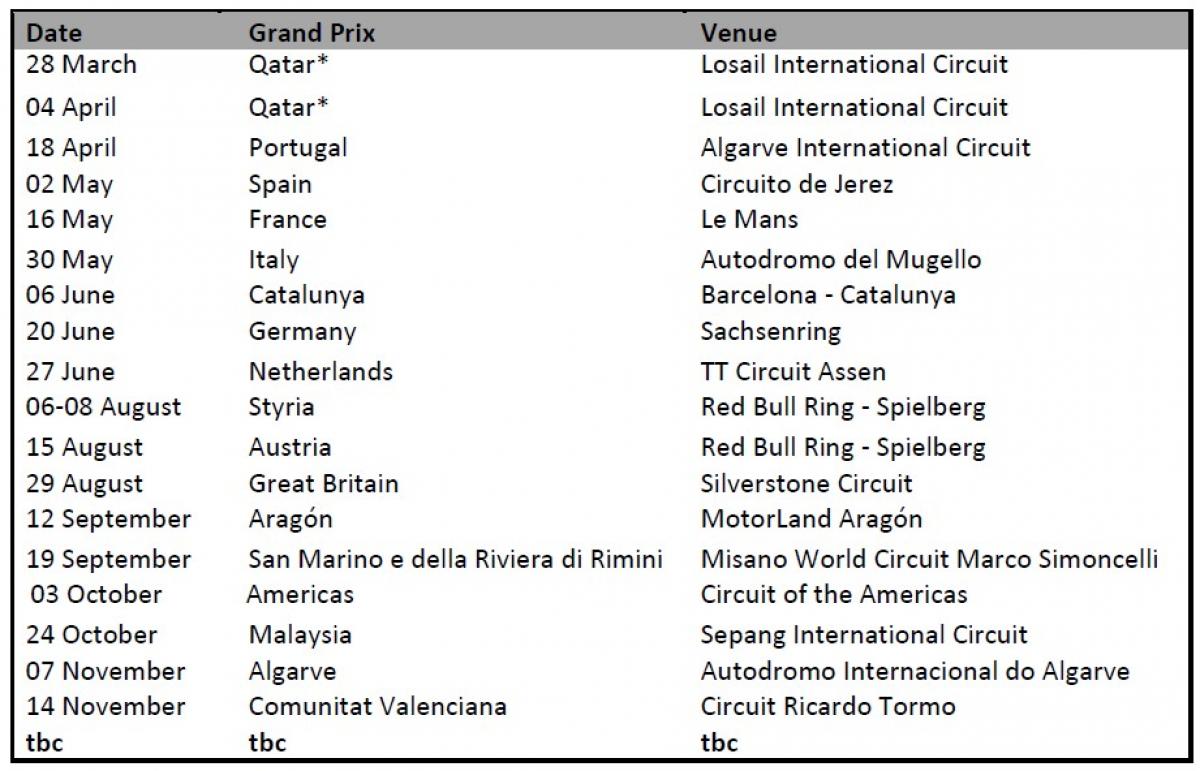 | Date | Grand Prix | Venue |
|---|---|---|
| 28 March | Qatar* | Losail International Circuit |
| 04 April | Qatar* | Losail International Circuit |
| 18 April | Portugal | Algarve International Circuit |
| 02 May | Spain | Circuito de Jerez |
| 16 May | France | Le Mans |
| 30 May | Italy | Autodromo del Mugello |
| 06 June | Catalunya | Barcelona - Catalunya |
| 20 June | Germany | Sachsenring |
| 27 June | Netherlands | TT Circuit Assen |
| 06-08 August | Styria | Red Bull Ring - Spielberg |
| 15 August | Austria | Red Bull Ring - Spielberg |
| 29 August | Great Britain | Silverstone Circuit |
| 12 September | Aragón | MotorLand Aragón |
| 19 September | San Marino e della Riviera di Rimini | Misano World Circuit Marco Simoncelli |
| 03 October | Americas | Circuit of the Americas |
| 24 October | Malaysia | Sepang International Circuit |
| 07 November | Algarve | Autodromo Internacional do Algarve |
| 14 November | Comunitat Valenciana | Circuit Ricardo Tormo |
| tbc | tbc | tbc |